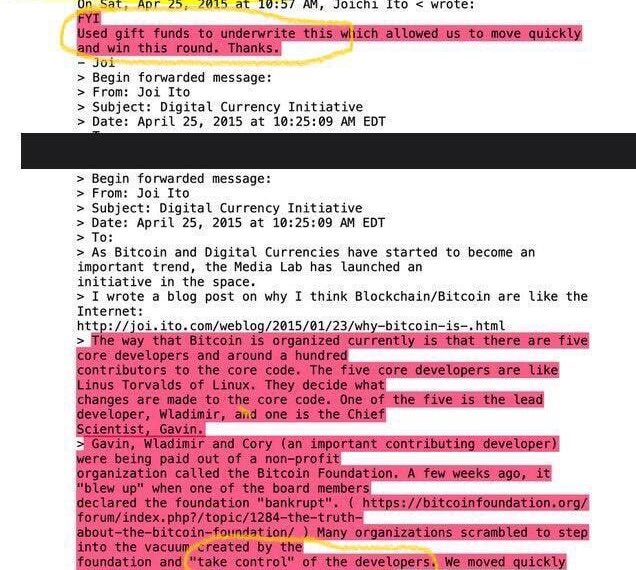 On Sat, Apr 25, 2015 at 10:57 AM, Joichi Ito < wrote:
FYI
Used gift funds to underwrite this which allowed us to move quickly and win this round. Thanks.
- Joi
> Begin forwarded message:
> From: Joi Ito
> Subject: Digital Currency Initiative
> Date: April 25, 2015 at 10:25:09 AM EDT

> Begin forwarded message:
> From: Joi Ito
> Subject: Digital Currency Initiative
> Date: April 25, 2015 at 10:25:09 AM EDT
> To:
> As Bitcoin and Digital Currencies have started to become an important trend, the Media Lab has launched an initiative in the space.
> I wrote a blog post on why I think Blockchain/Bitcoin are like the Internet:
http://joi.ito.com/weblog/2015/01/23/why-bitcoin-is-.html
> The way that Bitcoin is organized currently is that there are five core developers and around a hundred contributors to the core code. The five core developers are like Linus Torvalds of Linux. They decide what changes are made to the core code. One of the five is the lead developer, Wladimir, and one is the Chief Scientist, Gavin.
> Gavin, Wladimir and Cory (an important contributing developer) were being paid out of a non-profit organization called the Bitcoin Foundation. A few weeks ago, it "blew up" when one of the board members declared the foundation "bankrupt". ( https://bitcoinfoundation.org/forum/index.php?/topic/1284-the-truth-about-the-bitcoin-foundation/ ) Many organizations scrambled to step into the vacuum created by the foundation and "take control" of the developers. We moved quickly